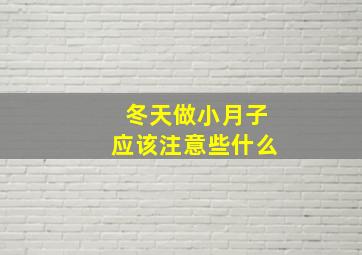 冬天做小月子
应该注意些什么